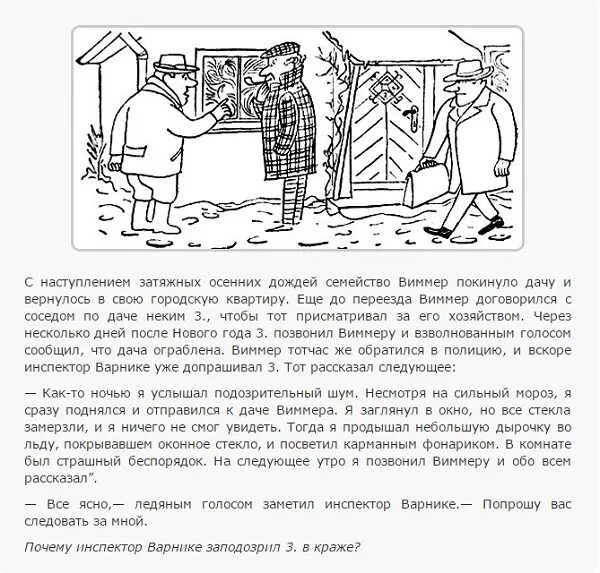 С наступлением затяжных осенних дождей семейство Виммер покинуло дачу и вернулось в свою городскую квартиру. Еще до переезда Виммер договорился с соседом по даче неким З., чтобы тот присматривал за его хозяйством. Через несколько дней после Нового года З. позвонил Виммеру и взволнованным голосом сообщил, что дача ограблена. Виммер тотчас же обратился в полицию, и вскоре инспектор Варнике уже допрашивал З. Тот рассказал следующее:

— Как-то ночью я услышал подозрительный шум. Несмотря на сильный мороз, я сразу поднялся и отправился к даче Виммера. Я заглянул в окно, но все стекла замерзли, и я ничего не смог увидеть. Тогда я продышал небольшую дырочку во льду, покрывавшем оконное стекло, и посветил карманным фонариком. В комнате был страшный беспорядок. На следующее утро я позвонил Виммеру и обо всем рассказал".

— Все ясно,— ледяным голосом заметил инспектор Варнике.— Попрошу вас следовать за мной.

Почему инспектор Варнике заподозрил З. в краже?